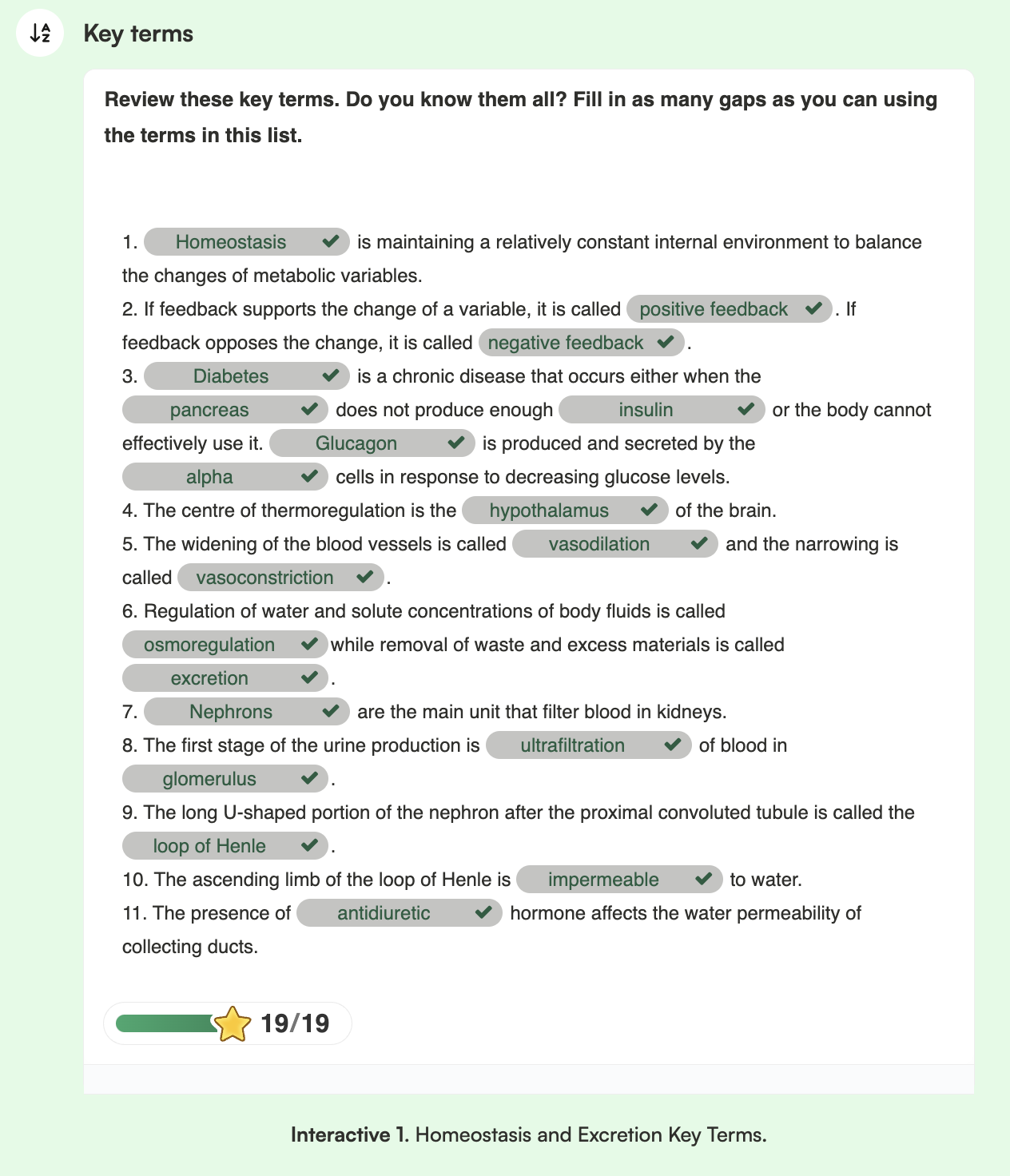 Key terms

Review these key terms. Do you know them all? Fill in as many gaps as you can using the terms in this list.

1. Homeostasis is maintaining a relatively constant internal environment to balance the changes of metabolic variables.
2. If feedback supports the change of a variable, it is called positive feedback. If feedback opposes the change, it is called negative feedback.
3. Diabetes is a chronic disease that occurs either when the pancreas does not produce enough insulin or the body cannot effectively use it. Glucagon is produced and secreted by the alpha cells in response to decreasing glucose levels.
4. The centre of thermoregulation is the hypothalamus of the brain.
5. The widening of the blood vessels is called vasodilation and the narrowing is called vasoconstriction.
6. Regulation of water and solute concentrations of body fluids is called osmoregulation while removal of waste and excess materials is called excretion.
7. Nephrons are the main unit that filter blood in kidneys.
8. The first stage of the urine production is ultrafiltration of blood in glomerulus.
9. The long U-shaped portion of the nephron after the proximal convoluted tubule is called the loop of Henle.
10. The ascending limb of the loop of Henle is impermeable to water.
11. The presence of antidiuretic hormone affects the water permeability of collecting ducts.

19/19

Interactive 1. Homeostasis and Excretion Key Terms.